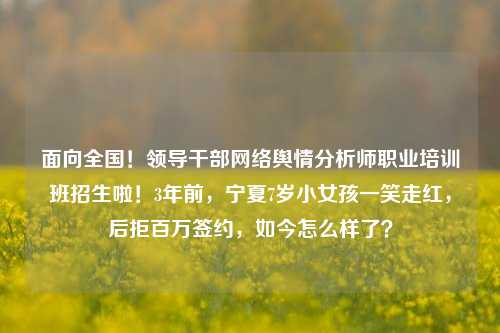 面向全国！领导干部网络舆情分析师职业培训班招生啦！3年前，宁夏7岁小女孩一笑走红，后拒百万签约，如今怎么样了？